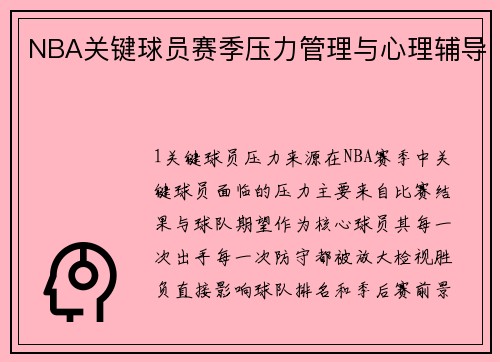 NBA关键球员赛季压力管理与心理辅导

1关键球员压力来源在NBA赛季中关键球员面临的压力主要来自比赛结果与球队期望作为核心球员其每一次出手每一次防守都被放大检视胜负直接影响球队排名和季后赛前景